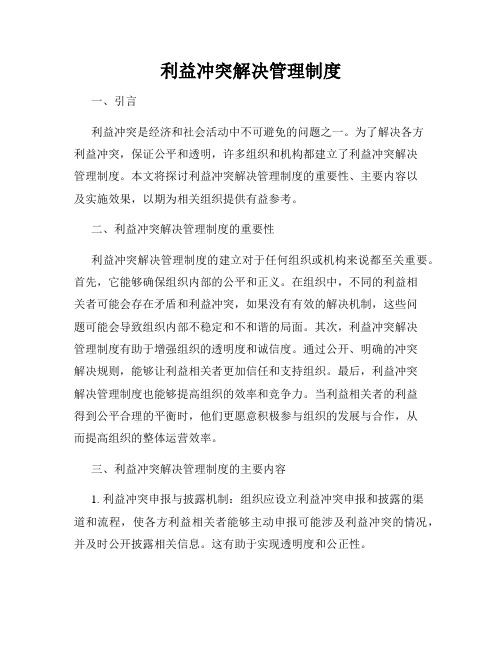 利益冲突解决管理制度

一、引言

利益冲突是经济和社会活动中不可避免的问题之一。为了解决各方利益冲突，保证公平和透明，许多组织和机构都建立了利益冲突解决管理制度。本文将探讨利益冲突解决管理制度的重要性、主要内容以及实施效果，以期为相关组织提供有益参考。

二、利益冲突解决管理制度的重要性

利益冲突解决管理制度的建立对于任何组织或机构来说都至关重要。首先，它能够确保组织内部的公平和正义。在组织中，不同的利益相关者可能会存在矛盾和利益冲突，如果没有有效的解决机制，这些问题可能会导致组织内部不稳定和不和谐的局面。其次，利益冲突解决管理制度有助于增强组织的透明度和诚信度。通过公开、明确的冲突解决规则，能够让利益相关者更加信任和支持组织。最后，利益冲突解决管理制度也能够提高组织的效率和竞争力。当利益相关者的利益得到公平合理的平衡时，他们更愿意积极参与组织的发展与合作，从而提高组织的整体运营效率。

三、利益冲突解决管理制度的主要内容

1. 利益冲突申报与披露机制：组织应设立利益冲突申报和披露的渠道和流程，使各方利益相关者能够主动申报可能涉及利益冲突的情况，并及时公开披露相关信息。这有助于实现透明度和公正性。